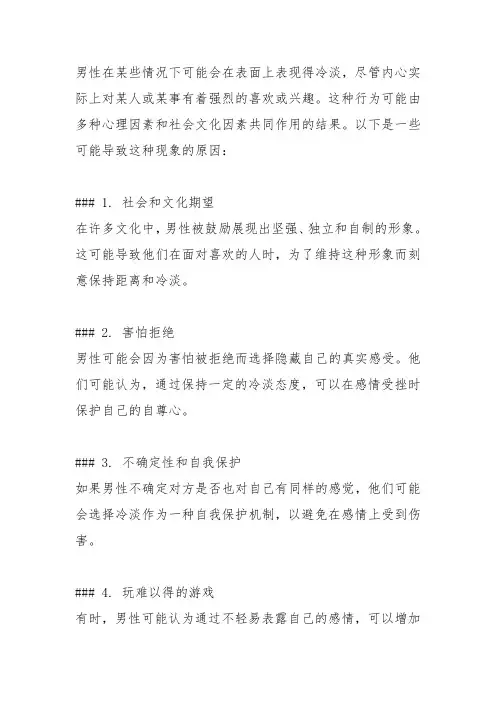 男性在某些情况下可能会在表面上表现得冷淡，尽管内心实际上对某人或某事有着强烈的喜欢或兴趣。这种行为可能由多种心理因素和社会文化因素共同作用的结果。以下是一些可能导致这种现象的原因：

### 1. 社会和文化期望
在许多文化中，男性被鼓励展现出坚强、独立和自制的形象。这可能导致他们在面对喜欢的人时，为了维持这种形象而刻意保持距离和冷淡。

### 2. 害怕拒绝
男性可能会因为害怕被拒绝而选择隐藏自己的真实感受。他们可能认为，通过保持一定的冷淡态度，可以在感情受挫时保护自己的自尊心。

### 3. 不确定性和自我保护
如果男性不确定对方是否也对自己有同样的感觉，他们可能会选择冷淡作为一种自我保护机制，以避免在感情上受到伤害。

### 4. 玩难以得的游戏
有时，男性可能认为通过不轻易表露自己的感情，可以增加